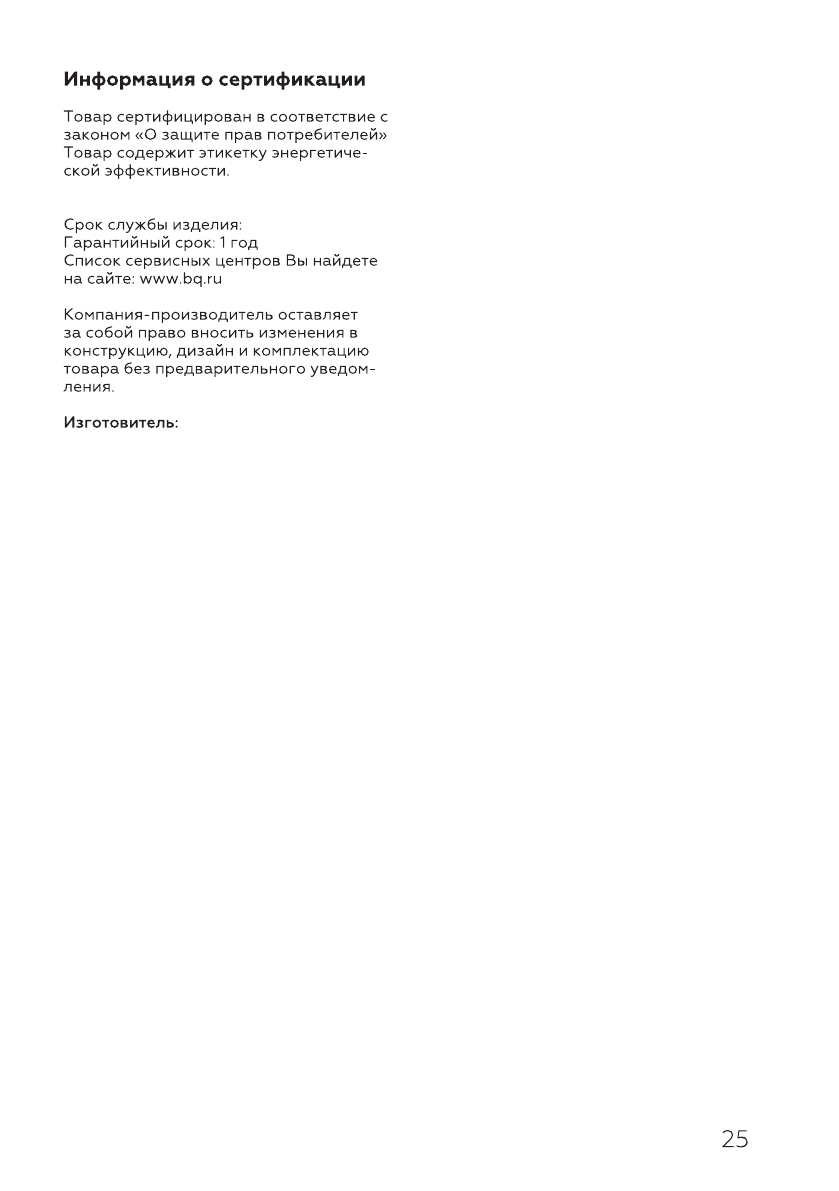 Информация о сертификации

Товар сертифицирован в соответствие с законом «О защите прав потребителей» Товар содержит этикетку энергетической эффективности.

Срок службы изделия:
Гарантийный срок: 1 год
Список сервисных центров Вы найдете на сайте: www.bq.ru

Компания-производитель оставляет за собой право вносить изменения в конструкцию, дизайн и комплектацию товара без предварительного уведомления.

Изготовитель:

25